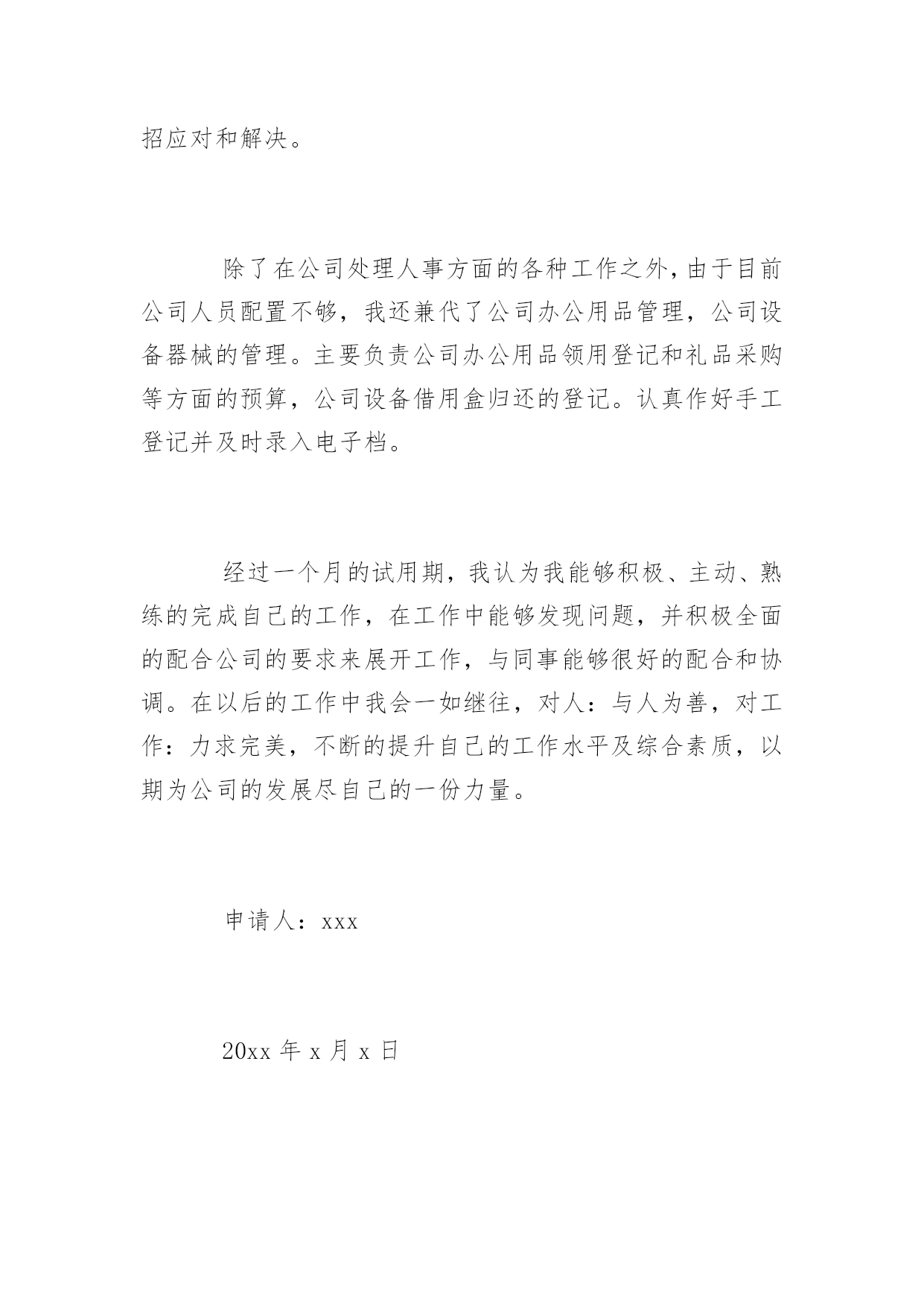 招应对和解决。

除了在公司处理人事方面的各种工作之外，由于目前公司人员配置不够，我还兼代了公司办公用品管理，公司设备器械的管理。主要负责公司办公用品领用登记和礼品采购等方面的预算，公司设备借用盒归还的登记。认真作好手工登记并及时录入电子档。

经过一个月的试用期，我认为我能够积极、主动、熟练的完成自己的工作，在工作中能够发现问题，并积极全面的配合公司的要求来展开工作，与同事能够很好的配合和协调。在以后的工作中我会一如继往，对人：与人为善，对工作：力求完美，不断的提升自己的工作水平及综合素质，以期为公司的发展尽自己的一份力量。

申请人：xxx

20xx 年 x 月 x 日